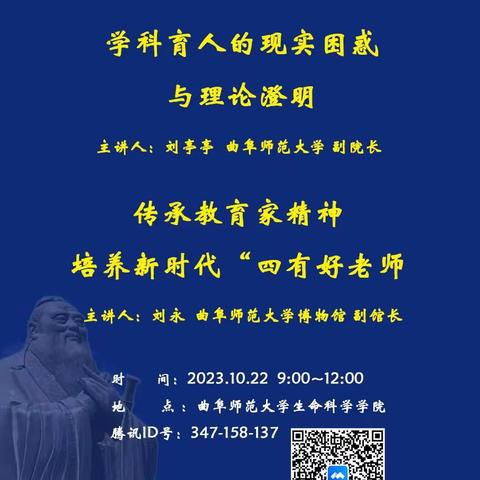 学科育人的现实困惑

与理论澄明

主讲人：刘亭亭 曲阜师范大学 副院长

传承教育家精神

培养新时代“四有好老师

主讲人：刘永 曲阜师范大学博物馆 副馆长

时 间：2023.10.22 9:00~12:00

地 点：曲阜师范大学生命科学学院

腾讯ID号：347-158-137